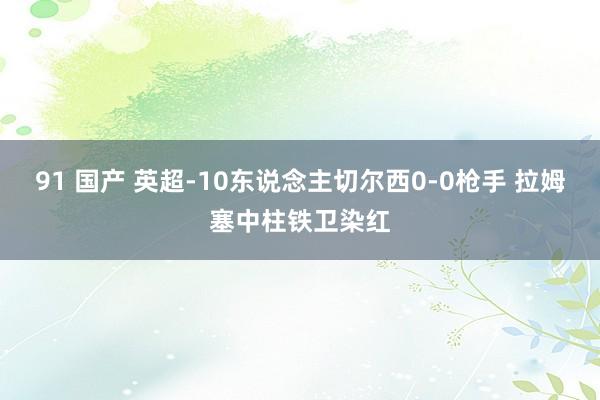 91 国产 英超-10东说念主切尔西0-0枪手 拉姆塞中柱铁卫染红